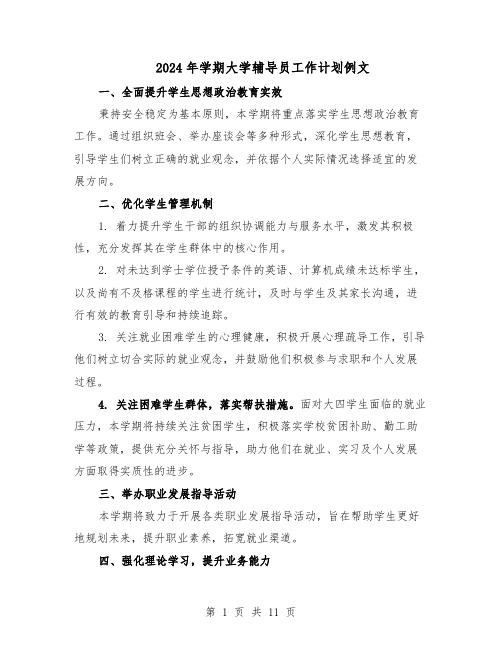 2024年学期大学辅导员工作计划例文

一、全面提升学生思想政治教育实效

秉持安全稳定为基本原则，本学期将重点落实学生思想政治教育工作。通过组织班会、举办座谈会等多种形式，深化学生思想教育，引导学生们树立正确的就业观念，并依据个人实际情况选择适宜的发展方向。

二、优化学生管理机制

1. 着力提升学生干部的组织协调能力与服务水平，激发其积极性，充分发挥其在学生群体中的核心作用。

2. 对未达到学士学位授予条件的英语、计算机成绩未达标学生，以及尚有不及格课程的学生进行统计，及时与学生及其家长沟通，进行有效的教育引导和持续追踪。

3. 关注就业困难学生的心理健康，积极开展心理疏导工作，引导他们树立切合实际的就业观念，并鼓励他们积极参与求职和个人发展过程。

4. 关注困难学生群体，落实帮扶措施。面对大四学生面临的就业压力，本学期将持续关注贫困学生，积极落实学校贫困补助、勤工助学等政策，提供充分关怀与指导，助力他们在就业、实习及个人发展方面取得实质性的进步。

三、举办职业发展指导活动

本学期将致力于开展各类职业发展指导活动，旨在帮助学生更好地规划未来，提升职业素养，拓宽就业渠道。

四、强化理论学习，提升业务能力

第 1 页 共 11 页